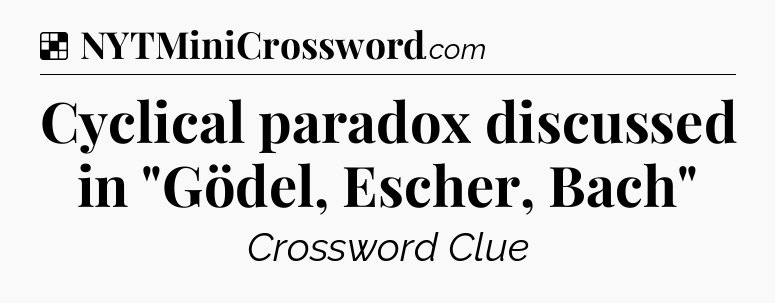 NYTMiniCrossword.com

Cyclical paradox discussed in "Gödel, Escher, Bach"

Crossword Clue